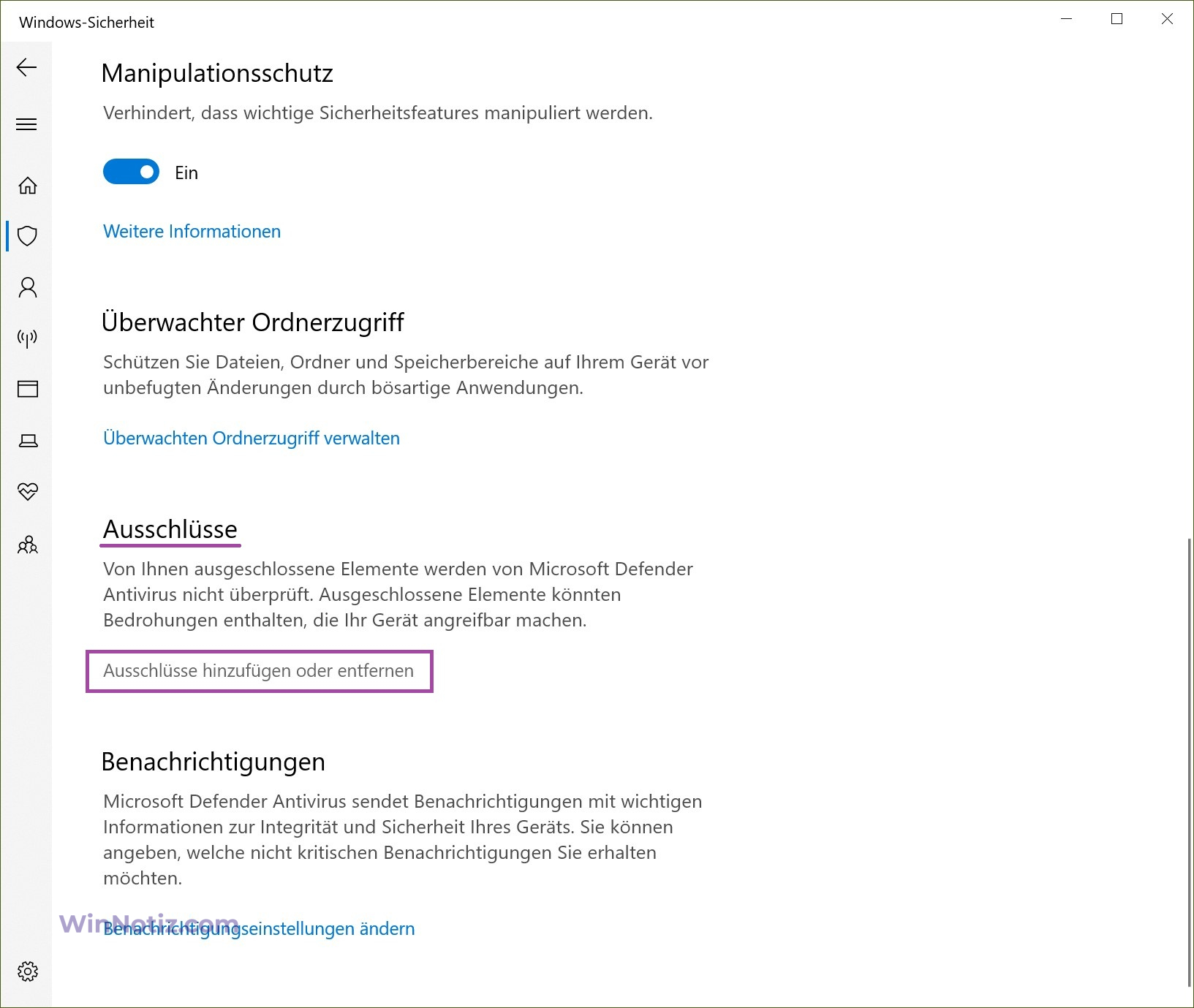 Windows-Sicherheit

Manipulationsschutz

Verhindert, dass wichtige Sicherheitsfeatures manipuliert werden.

Ein

Weitere Informationen

Überwachter Ordnerzugriff

Schützen Sie Dateien, Ordner und Speicherbereiche auf Ihrem Gerät vor unbefugten Änderungen durch bösartige Anwendungen.

Überwachten Ordnerzugriff verwalten

Ausschlüsse

Von Ihnen ausgeschlossene Elemente werden von Microsoft Defender Antivirus nicht überprüft. Ausgeschlossene Elemente könnten Bedrohungen enthalten, die Ihr Gerät angreifbar machen.

Ausschlüsse hinzufügen oder entfernen

Benachrichtigungen

Microsoft Defender Antivirus sendet Benachrichtigungen mit wichtigen Informationen zur Integrität und Sicherheit Ihres Geräts. Sie können angeben, welche nicht kritischen Benachrichtigungen Sie erhalten möchten.

WinNotiz.com

Benachrichtigungseinstellungen ändern